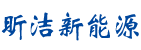 昕洁新能源